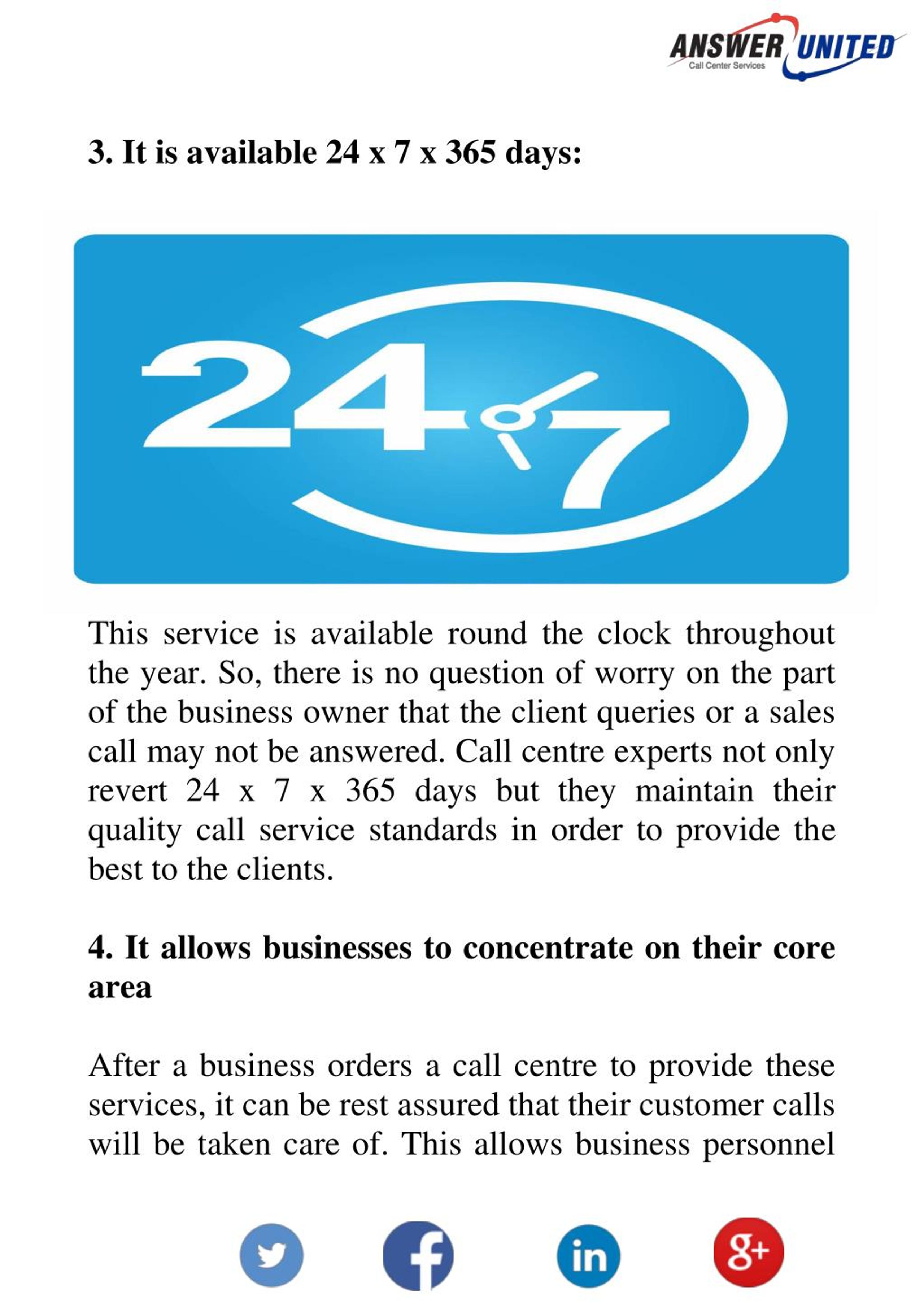 ANSWER UNITED
Call Center Services

3. It is available 24 x 7 x 365 days:

24 7

This service is available round the clock throughout the year. So, there is no question of worry on the part of the business owner that the client queries or a sales call may not be answered. Call centre experts not only revert 24 x 7 x 365 days but they maintain their quality call service standards in order to provide the best to the clients.

4. It allows businesses to concentrate on their core area

After a business orders a call centre to provide these services, it can be rest assured that their customer calls will be taken care of. This allows business personnel

in

g+